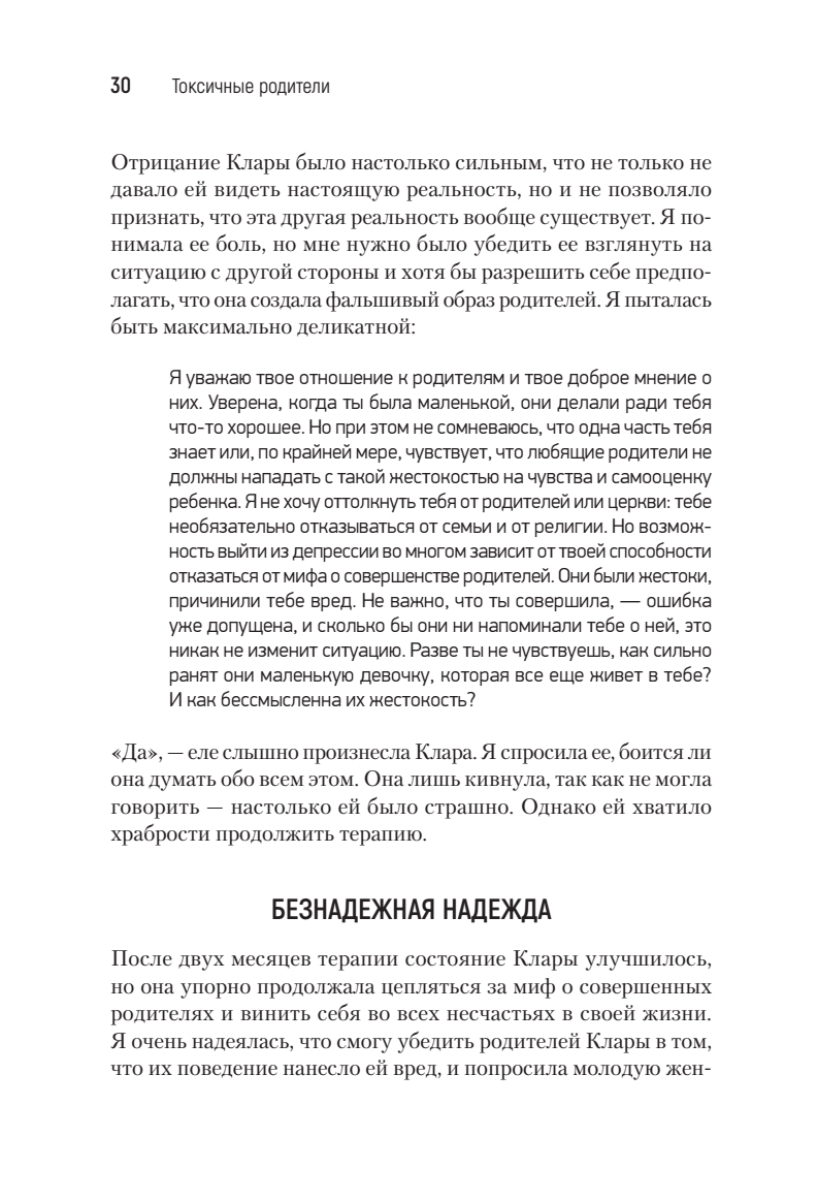 30 Токсичные родители

Отрицание Клары было настолько сильным, что не только не давало ей видеть настоящую реальность, но и не позволяло признать, что эта другая реальность вообще существует. Я понимала ее боль, но мне нужно было убедить ее взглянуть на ситуацию с другой стороны и хотя бы разрешить себе предполагать, что она создала фальшивый образ родителей. Я пыталась быть максимально деликатной:

Я уважаю твое отношение к родителям и твое доброе мнение о них. Уверена, когда ты была маленькой, они делали ради тебя что-то хорошее. Но при этом не сомневаюсь, что одна часть тебя знает или, по крайней мере, чувствует, что любящие родители не должны нападать с такой жестокостью на чувства и самооценку ребенка. Я не хочу оттолкнуть тебя от родителей или церкви: тебе необязательно отказываться от семьи и от религии. Но возможность выйти из депрессии во многом зависит от твоей способности отказаться от мифа о совершенстве родителей. Они были жестоки, причинили тебе вред. Не важно, что ты совершила, — ошибка уже допущена, и сколько бы они ни напоминали тебе о ней, это никак не изменит ситуацию. Разве ты не чувствуешь, как сильно ранят они маленькую девочку, которая все еще живет в тебе? И как бессмысленна их жестокость?

«Да», — еле слышно произнесла Клара. Я спросила ее, боится ли она думать обо всем этом. Она лишь кивнула, так как не могла говорить — настолько ей было страшно. Однако ей хватило храбрости продолжить терапию.

БЕЗНАДЕЖНАЯ НАДЕЖДА

После двух месяцев терапии состояние Клары улучшилось, но она упорно продолжала цепляться за миф о совершенных родителях и винить себя во всех несчастьях в своей жизни. Я очень надеялась, что смогу убедить родителей Клары в том, что их поведение нанесло ей вред, и попросила молодую жен-